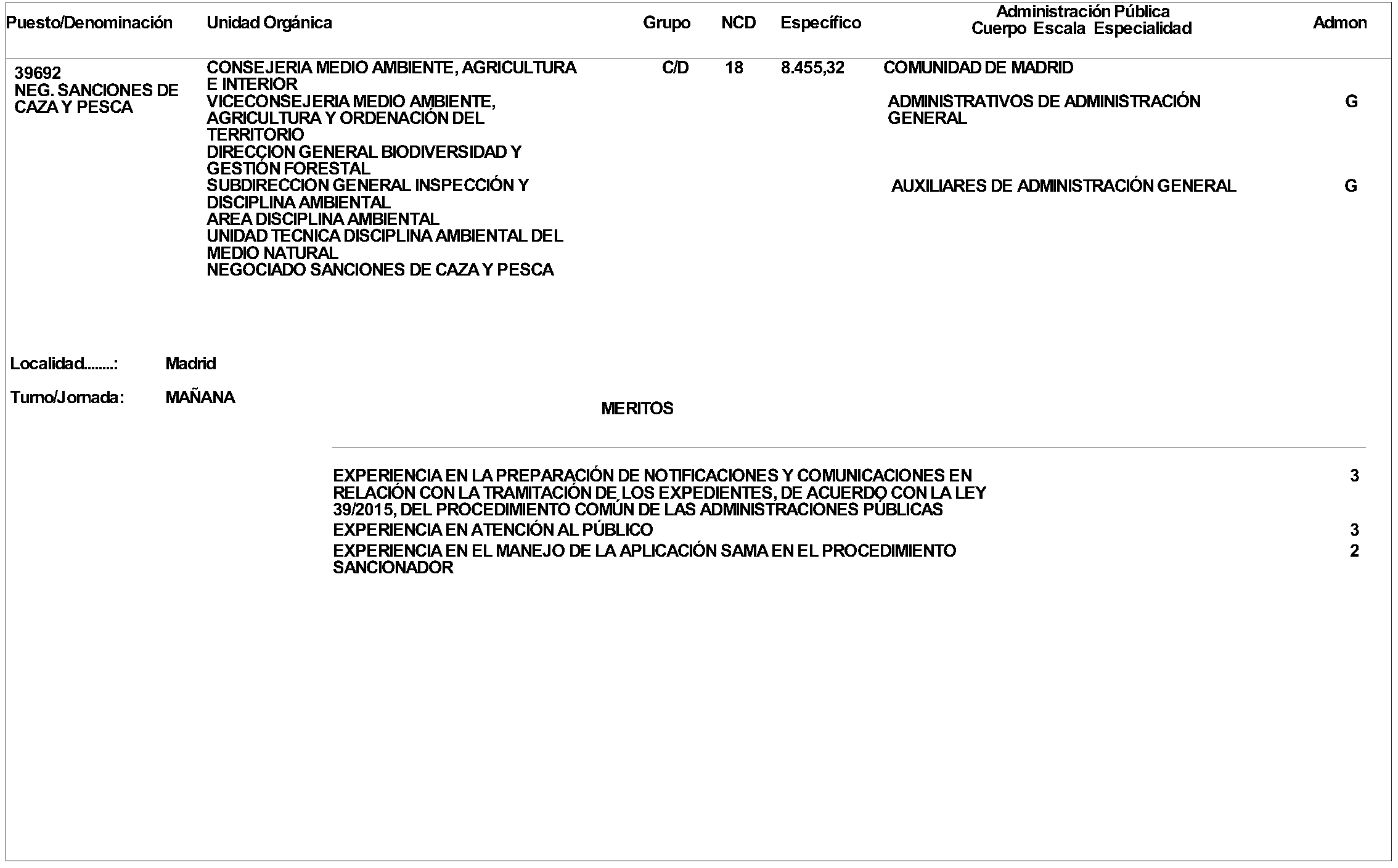 | Puesto/Denominación | Unidad Orgánica | Grupo | NCD | Específico | Administración Pública Cuerpo Escala Especialidad | Admon |
|---|---|---|---|---|---|---|
| 39692 NEG. SANCIONES DE CAZA Y PESCA | CONSEJERIA MEDIO AMBIENTE, AGRICULTURA E INTERIOR VICECONSEJERIA MEDIO AMBIENTE, AGRICULTURA Y ORDENACIÓN DEL TERRITORIO DIRECCION GENERAL BIODIVERSIDAD Y GESTIÓN FORESTAL SUBDIRECCION GENERAL INSPECCIÓN Y DISCIPLINA AMBIENTAL AREA DISCIPLINA AMBIENTAL UNIDAD TECNICA DISCIPLINA AMBIENTAL DEL MEDIO NATURAL NEGOCIADO SANCIONES DE CAZA Y PESCA | C/D | 18 | 8.455,32 | COMUNIDAD DE MADRID | |
| | | | | | ADMINISTRATIVOS DE ADMINISTRACIÓN GENERAL | G |
| | | | | | AUXILIARES DE ADMINISTRACIÓN GENERAL | G |

Localidad........: Madrid

Turno/Jornada: MAÑANA

MERITOS

| | |
|---|---|
| EXPERIENCIA EN LA PREPARACIÓN DE NOTIFICACIONES Y COMUNICACIONES EN RELACIÓN CON LA TRAMITACIÓN DE LOS EXPEDIENTES, DE ACUERDO CON LA LEY 39/2015, DEL PROCEDIMIENTO COMÚN DE LAS ADMINISTRACIONES PÚBLICAS | 3 |
| EXPERIENCIA EN ATENCIÓN AL PÚBLICO | 3 |
| EXPERIENCIA EN EL MANEJO DE LA APLICACIÓN SAMA EN EL PROCEDIMIENTO SANCIONADOR | 2 |